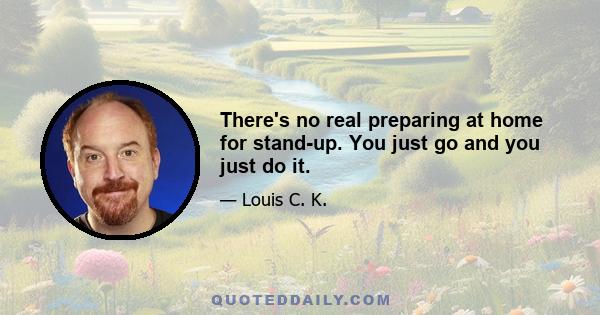 There's no real preparing at home for stand-up. You just go and you just do it.

— Louis C. K.

QUOTEDDAILY.COM